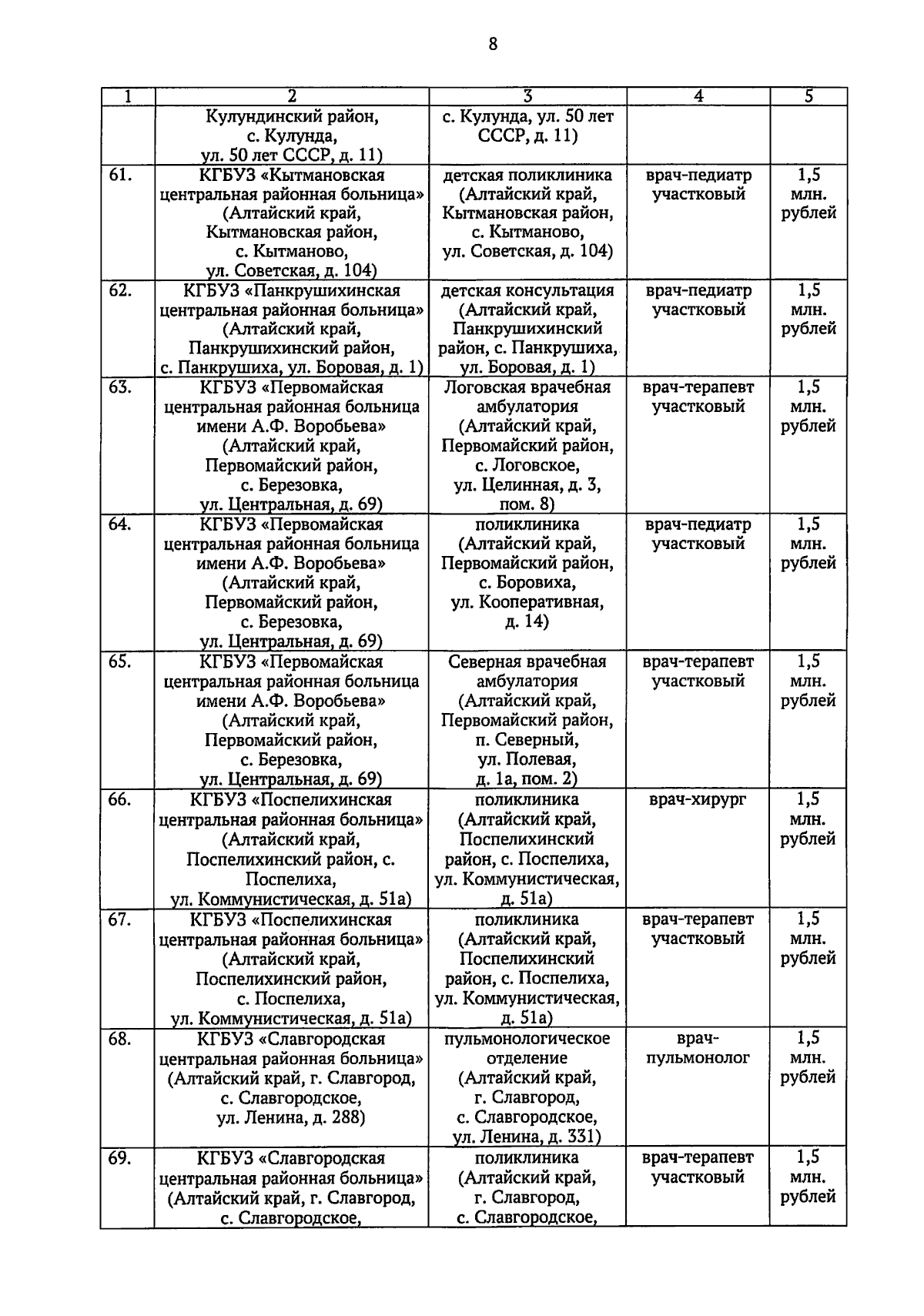 8

| 1 | 2 | 3 | 4 | 5 |
|---|---|---|---|---|
| | Кулундинский район, с. Кулунда, ул. 50 лет СССР, д. 11) | с. Кулунда, ул. 50 лет СССР, д. 11) | | |
| 61. | КГБУЗ «Кытмановская центральная районная больница» (Алтайский край, Кытмановская район, с. Кытманово, ул. Советская, д. 104) | детская поликлиника (Алтайский край, Кытмановская район, с. Кытманово, ул. Советская, д. 104) | врач-педиатр участковый | 1,5 млн. рублей |
| 62. | КГБУЗ «Панкрушихинская центральная районная больница» (Алтайский край, Панкрушихинский район, с. Панкрушиха, ул. Боровая, д. 1) | детская консультация (Алтайский край, Панкрушихинский район, с. Панкрушиха, ул. Боровая, д. 1) | врач-педиатр участковый | 1,5 млн. рублей |
| 63. | КГБУЗ «Первомайская центральная районная больница имени А.Ф. Воробьева» (Алтайский край, Первомайский район, с. Березовка, ул. Центральная, д. 69) | Логовская врачебная амбулатория (Алтайский край, Первомайский район, с. Логовское, ул. Целинная, д. 3, пом. 8) | врач-терапевт участковый | 1,5 млн. рублей |
| 64. | КГБУЗ «Первомайская центральная районная больница имени А.Ф. Воробьева» (Алтайский край, Первомайский район, с. Березовка, ул. Центральная, д. 69) | поликлиника (Алтайский край, Первомайский район, с. Боровиха, ул. Кооперативная, д. 14) | врач-педиатр участковый | 1,5 млн. рублей |
| 65. | КГБУЗ «Первомайская центральная районная больница имени А.Ф. Воробьева» (Алтайский край, Первомайский район, с. Березовка, ул. Центральная, д. 69) | Северная врачебная амбулатория (Алтайский край, Первомайский район, п. Северный, ул. Полевая, д. 1а, пом. 2) | врач-терапевт участковый | 1,5 млн. рублей |
| 66. | КГБУЗ «Поспелихинская центральная районная больница» (Алтайский край, Поспелихинский район, с. Поспелиха, ул. Коммунистическая, д. 51а) | поликлиника (Алтайский край, Поспелихинский район, с. Поспелиха, ул. Коммунистическая, д. 51а) | врач-хирург | 1,5 млн. рублей |
| 67. | КГБУЗ «Поспелихинская центральная районная больница» (Алтайский край, Поспелихинский район, с. Поспелиха, ул. Коммунистическая, д. 51а) | поликлиника (Алтайский край, Поспелихинский район, с. Поспелиха, ул. Коммунистическая, д. 51а) | врач-терапевт участковый | 1,5 млн. рублей |
| 68. | КГБУЗ «Славгородская центральная районная больница» (Алтайский край, г. Славгород, с. Славгородское, ул. Ленина, д. 288) | пульмонологическое отделение (Алтайский край, г. Славгород, с. Славгородское, ул. Ленина, д. 331) | врач-пульмонолог | 1,5 млн. рублей |
| 69. | КГБУЗ «Славгородская центральная районная больница» (Алтайский край, г. Славгород, с. Славгородское, | поликлиника (Алтайский край, г. Славгород, с. Славгородское, | врач-терапевт участковый | 1,5 млн. рублей |